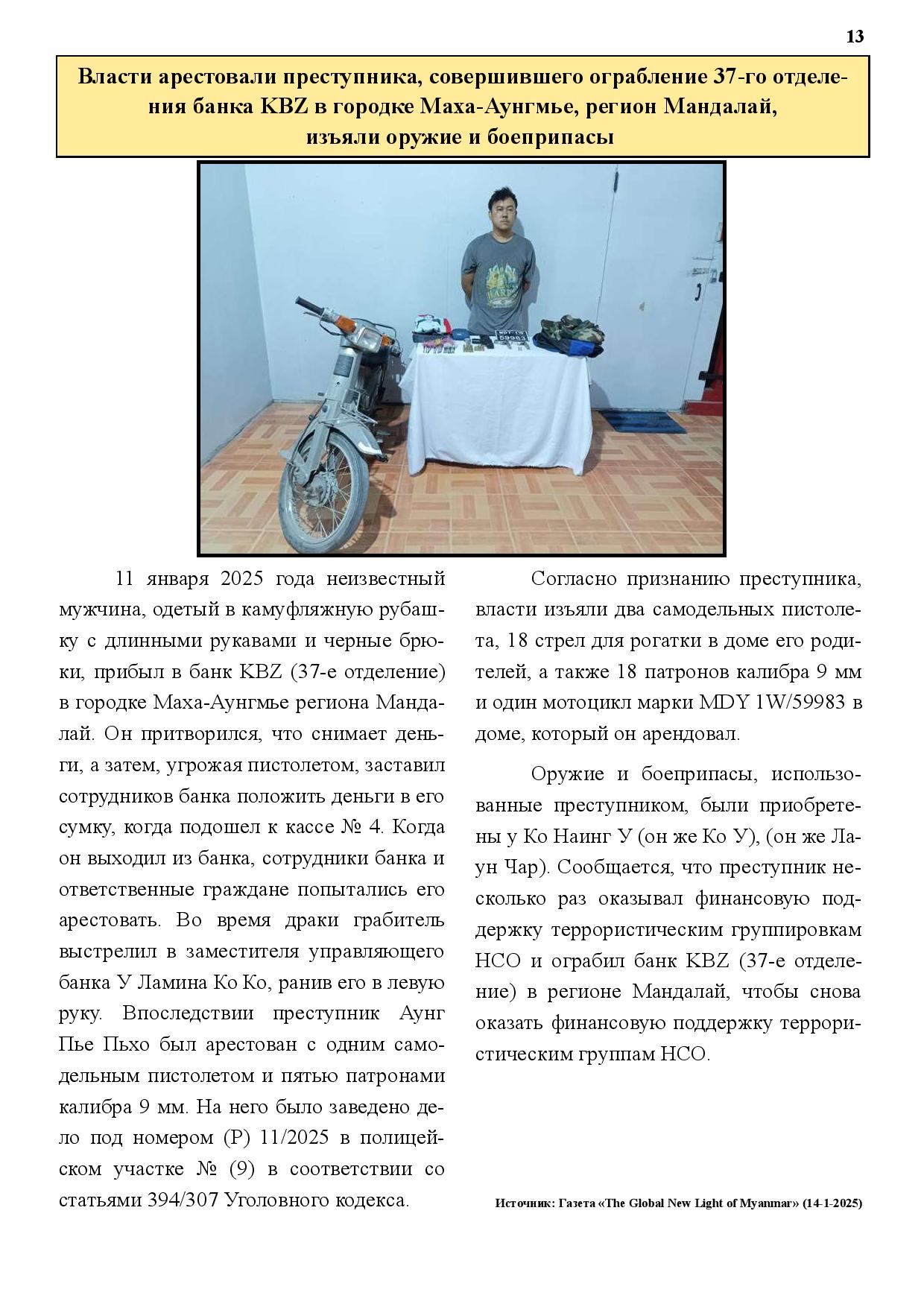 13

Власти арестовали преступника, совершившего ограбление 37-го отделения банка KBZ в городке Маха-Аунгмье, регион Мандалай, изъяли оружие и боеприпасы

11 января 2025 года неизвестный мужчина, одетый в камуфляжную рубашку с длинными рукавами и черные брюки, прибыл в банк KBZ (37-е отделение) в городке Маха-Аунгмье региона Мандалай. Он притворился, что снимает деньги, а затем, угрожая пистолетом, заставил сотрудников банка положить деньги в его сумку, когда подошел к кассе № 4. Когда он выходил из банка, сотрудники банка и ответственные граждане попытались его арестовать. Во время драки грабитель выстрелил в заместителя управляющего банка У Ламина Ко Ко, ранив его в левую руку. Впоследствии преступник Аунг Пье Пьхо был арестован с одним самодельным пистолетом и пятью патронами калибра 9 мм. На него было заведено дело под номером (Р) 11/2025 в полицейском участке № (9) в соответствии со статьями 394/307 Уголовного кодекса.

Согласно признанию преступника, власти изъяли два самодельных пистолета, 18 стрел для рогатки в доме его родителей, а также 18 патронов калибра 9 мм и один мотоцикл марки MDY 1W/59983 в доме, который он арендовал.

Оружие и боеприпасы, использованные преступником, были приобретены у Ко Наинг У (он же Ко У), (он же Лаун Чар). Сообщается, что преступник несколько раз оказывал финансовую поддержку террористическим группировкам НСО и ограбил банк KBZ (37-е отделение) в регионе Мандалай, чтобы снова оказать финансовую поддержку террористическим группам НСО.

Источник: Газета «The Global New Light of Myanmar» (14-1-2025)